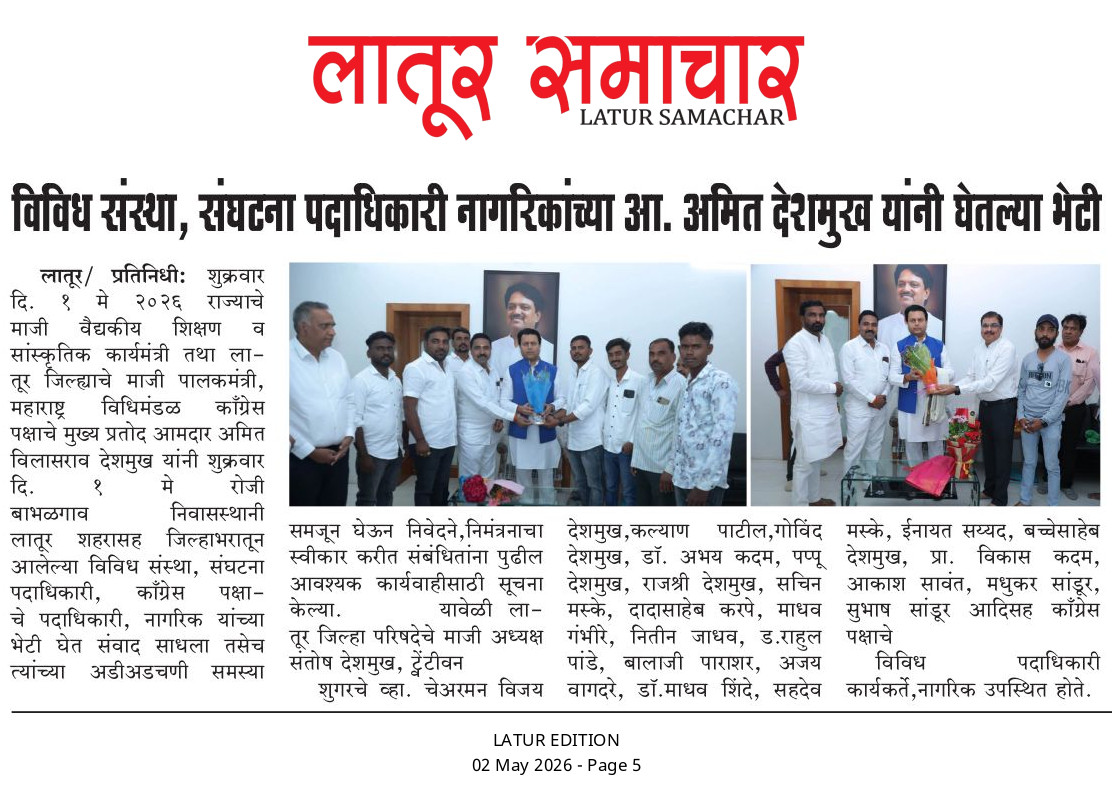 लातूर समाचार
LATUR SAMACHAR

विविध संस्था, संघटना पदाधिकारी नागरिकांच्या आ. अमित देशमुख यांनी घेतल्या भेटी

लातूर/ प्रतिनिधी: शुक्रवार दि. १ मे २०२६ राज्याचे माजी वैद्यकीय शिक्षण व सांस्कृतिक कार्यमंत्री तथा लातूर जिल्ह्याचे माजी पालकमंत्री, महाराष्ट्र विधिमंडळ काँग्रेस पक्षाचे मुख्य प्रतोद आमदार अमित विलासराव देशमुख यांनी शुक्रवार दि. १ मे रोजी बाभळगाव निवासस्थानी लातूर शहरासह जिल्हाभरातून आलेल्या विविध संस्था, संघटना पदाधिकारी, काँग्रेस पक्षाचे पदाधिकारी, नागरिक यांच्या भेटी घेत संवाद साधला तसेच त्यांच्या अडीअडचणी समस्या समजून घेऊन निवेदने,निमंत्रनाचा स्वीकार करीत संबंधितांना पुढील आवश्यक कार्यवाहीसाठी सूचना केल्या. यावेळी लातूर जिल्हा परिषदेचे माजी अध्यक्ष संतोष देशमुख, ट्वेंटीवन शुगरचे व्हा. चेअरमन विजय देशमुख,कल्याण पाटील,गोविंद देशमुख, डॉ. अभय कदम, पप्पू देशमुख, राजश्री देशमुख, सचिन मस्के, दादासाहेब करपे, माधव गंभीरे, नितीन जाधव, ड.राहुल पांडे, बालाजी पाराशर, अजय वागदरे, डॉ.माधव शिंदे, सहदेव मस्के, ईनायत सय्यद, बच्चेसाहेब देशमुख, प्रा. विकास कदम, आकाश सावंत, मधुकर सांडूर, सुभाष सांडूर आदिसह काँग्रेस पक्षाचे

विविध पदाधिकारी कार्यकर्ते,नागरिक उपस्थित होते.

LATUR EDITION
02 May 2026 - Page 5